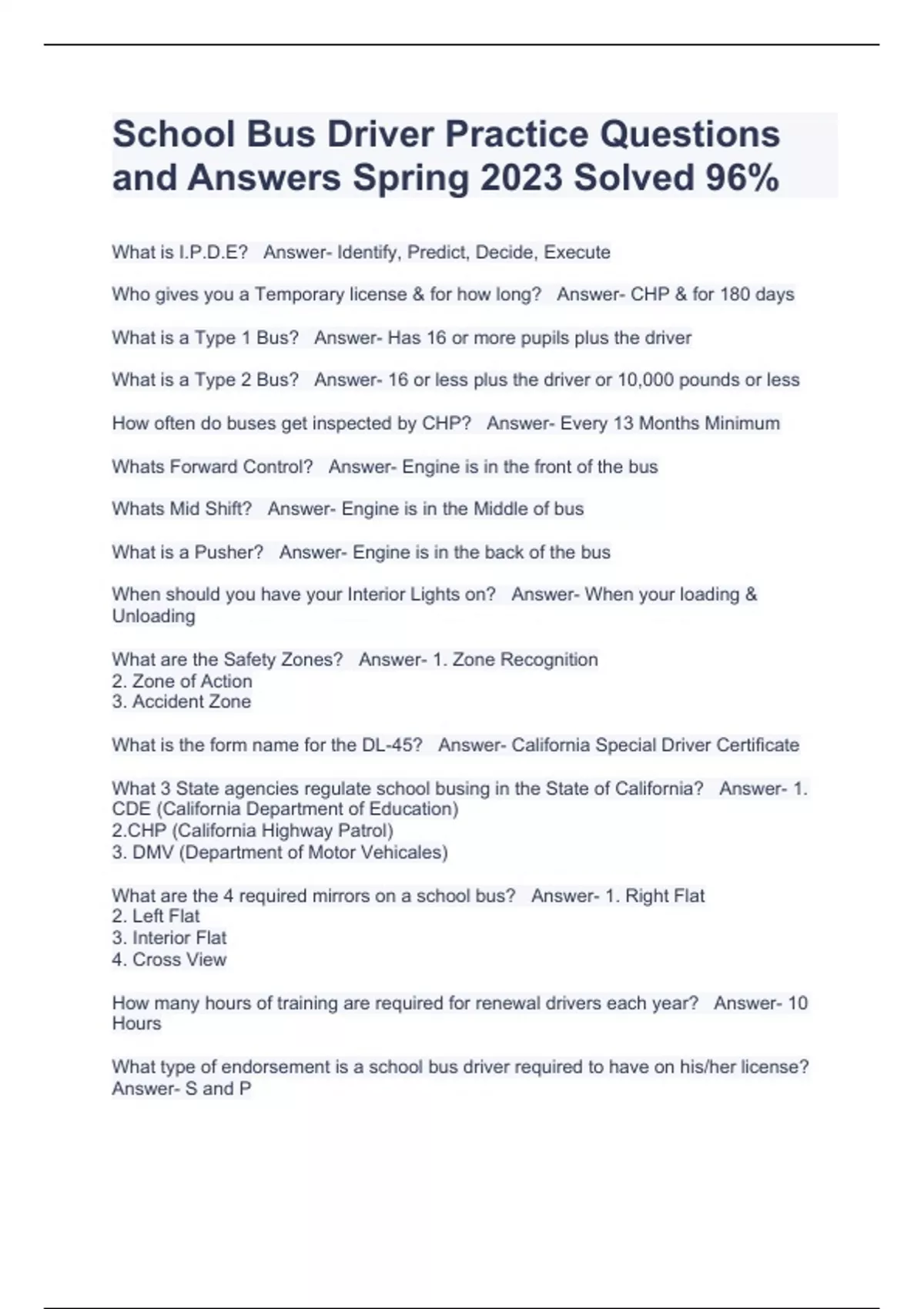 School Bus Driver Practice Questions and Answers Spring 2023 Solved 96%

What is I.P.D.E? Answer- Identify, Predict, Decide, Execute

Who gives you a Temporary license & for how long? Answer- CHP & for 180 days

What is a Type 1 Bus? Answer- Has 16 or more pupils plus the driver

What is a Type 2 Bus? Answer- 16 or less plus the driver or 10,000 pounds or less

How often do buses get inspected by CHP? Answer- Every 13 Months Minimum

Whats Forward Control? Answer- Engine is in the front of the bus

Whats Mid Shift? Answer- Engine is in the Middle of bus

What is a Pusher? Answer- Engine is in the back of the bus

When should you have your Interior Lights on? Answer- When your loading & Unloading

What are the Safety Zones? Answer- 1. Zone Recognition
2. Zone of Action
3. Accident Zone

What is the form name for the DL-45? Answer- California Special Driver Certificate

What 3 State agencies regulate school busing in the State of California? Answer- 1. CDE (California Department of Education)
2.CHP (California Highway Patrol)
3. DMV (Department of Motor Vehicales)

What are the 4 required mirrors on a school bus? Answer- 1. Right Flat
2. Left Flat
3. Interior Flat
4. Cross View

How many hours of training are required for renewal drivers each year? Answer- 10 Hours

What type of endorsement is a school bus driver required to have on his/her license? Answer- S and P